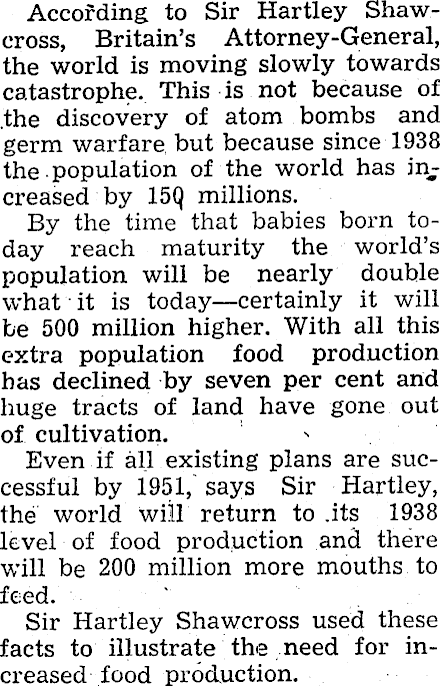 According to Sir Hartley Shawcross, Britain's Attorney-General, the world is moving slowly towards catastrophe. This is not because of the discovery of atom bombs and germ warfare but because since 1938 the population of the world has increased by 150 millions.

By the time that babies born today reach maturity the world's population will be nearly double what it is today—certainly it will be 500 million higher. With all this extra population food production has declined by seven per cent and huge tracts of land have gone out of cultivation.

Even if all existing plans are successful by 1951, says Sir Hartley, the world will return to its 1938 level of food production and there will be 200 million more mouths to feed.

Sir Hartley Shawcross used these facts to illustrate the need for increased food production.